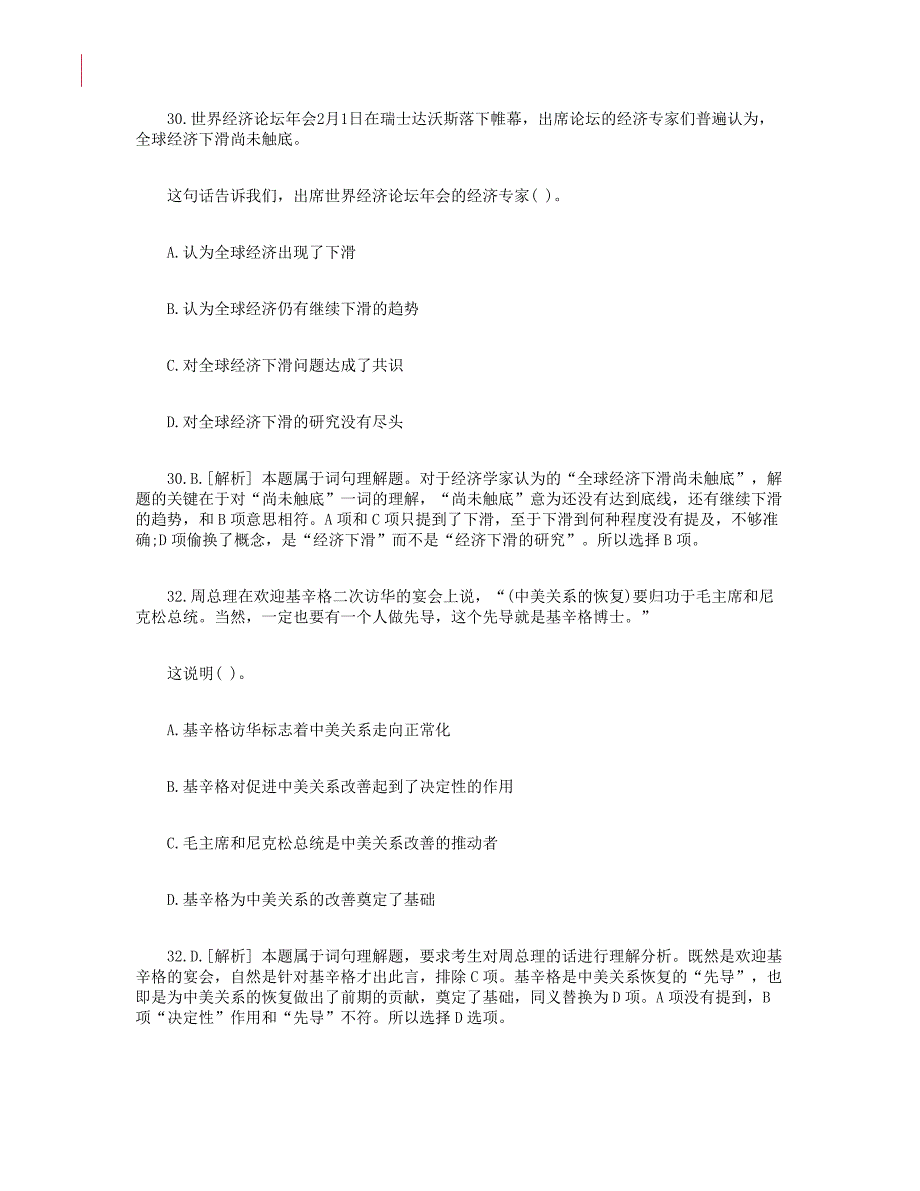 30.世界经济论坛年会2月1日在瑞士达沃斯落下帷幕，出席论坛的经济专家们普遍认为，全球经济下滑尚未触底。

这句话告诉我们，出席世界经济论坛年会的经济专家( )。

A.认为全球经济出现了下滑

B.认为全球经济仍有继续下滑的趋势

C.对全球经济下滑问题达成了共识

D.对全球经济下滑的研究没有尽头

30.B.[解析] 本题属于词句理解题。对于经济学家认为的“全球经济下滑尚未触底”，解题的关键在于对“尚未触底”一词的理解，“尚未触底”意为还没有达到底线，还有继续下滑的趋势，和B项意思相符。A项和C项只提到了下滑，至于下滑到何种程度没有提及，不够准确;D项偷换了概念，是“经济下滑”而不是“经济下滑的研究”。所以选择B项。

32.周总理在欢迎基辛格二次访华的宴会上说，“(中美关系的恢复)要归功于毛主席和尼克松总统。当然，一定也要有一个人做先导，这个先导就是基辛格博士。”

这说明( )。

A.基辛格访华标志着中美关系走向正常化

B.基辛格对促进中美关系改善起到了决定性的作用

C.毛主席和尼克松总统是中美关系改善的推动者

D.基辛格为中美关系的改善奠定了基础

32.D.[解析] 本题属于词句理解题，要求考生对周总理的话进行理解分析。既然是欢迎基辛格的宴会，自然是针对基辛格才出此言，排除C项。基辛格是中美关系恢复的“先导”，也即是为中美关系的恢复做出了前期的贡献，奠定了基础，同义替换为D项。A项没有提到，B项“决定性”作用和“先导”不符。所以选择D选项。